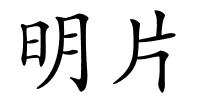 明片